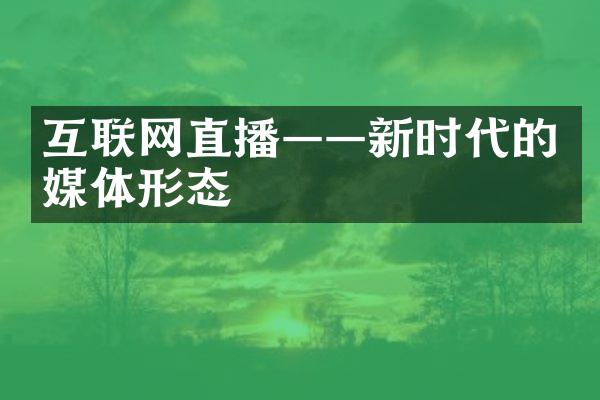 互联网直播——新时代的媒体形态